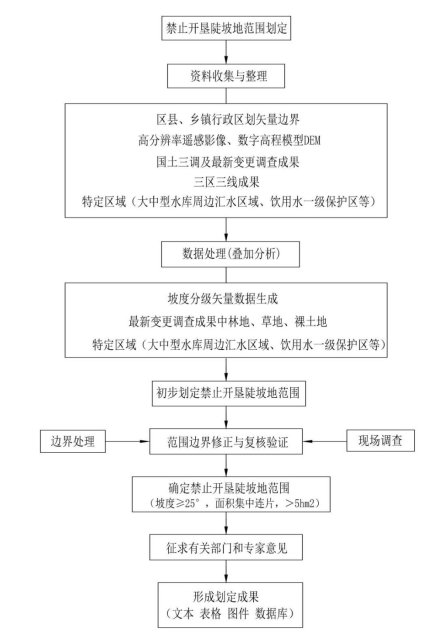 禁止开垦陡坡地范围划定

资料收集与整理

区县、乡镇行政区划矢量边界
高分辨率遥感影像、数字高程模型DEM
国土三调及最新变更调查成果
三区三线成果
特定区域（大中型水库周边汇水区域、饮用水一级保护区等）

数据处理(叠加分析)

坡度分级矢量数据生成
最新变更调查成果中林地、草地、裸土地
特定区域（大中型水库周边汇水区域、饮用水一级保护区等）

初步划定禁止开垦陡坡地范围

边界处理

范围边界修正与复核验证

现场调查

确定禁止开垦陡坡地范围
（坡度≥25°，面积集中连片，>5hm2）

征求有关部门和专家意见

形成划定成果
（文本 表格 图件 数据库）